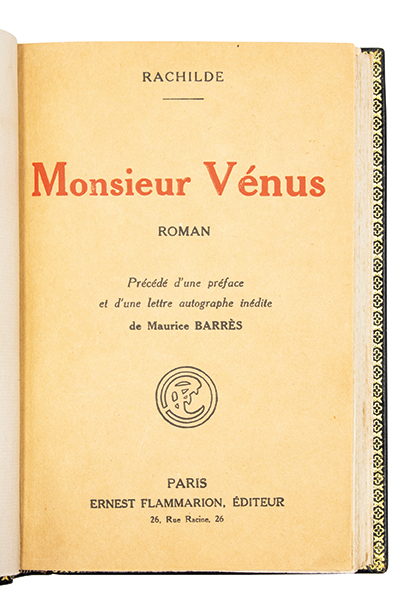 RACHILDE

Monsieur Vénus

ROMAN

Précédé d'une préface et d'une lettre autographe inédite de Maurice BARRÈS

PARIS
ERNEST FLAMMARION, ÉDITEUR
26, Rue Racine, 26